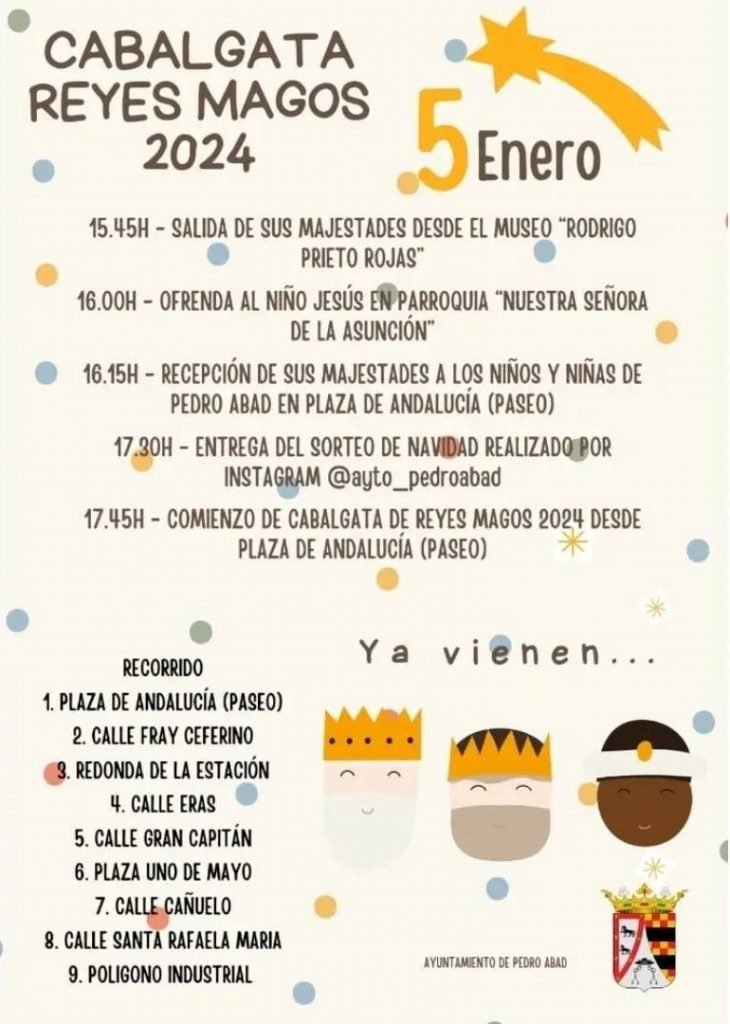 CABALGATA
REYES MAGOS
2024

5 Enero

15.45H - SALIDA DE SUS MAJESTADES DESDE EL MUSEO "RODRIGO PRIETO ROJAS"

16.00H - OFRENDA AL NIÑO JESÚS EN PARROQUIA "NUESTRA SEÑORA DE LA ASUNCIÓN"

16.15H - RECEPCIÓN DE SUS MAJESTADES A LOS NIÑOS Y NIÑAS DE PEDRO ABAD EN PLAZA DE ANDALUCÍA (PASEO)

17.30H - ENTREGA DEL SORTEO DE NAVIDAD REALIZADO POR INSTAGRAM @ayto_pedroabad

17.45H - COMIENZO DE CABALGATA DE REYES MAGOS 2024 DESDE PLAZA DE ANDALUCÍA (PASEO)

Ya vienen...

RECORRIDO
1. PLAZA DE ANDALUCÍA (PASEO)
2. CALLE FRAY CEFERINO
3. REDONDA DE LA ESTACIÓN
4. CALLE ERAS
5. CALLE GRAN CAPITÁN
6. PLAZA UNO DE MAYO
7. CALLE CAÑUELO
8. CALLE SANTA RAFAELA MARIA
9. POLIGONO INDUSTRIAL

AYUNTAMIENTO DE PEDRO ABAD